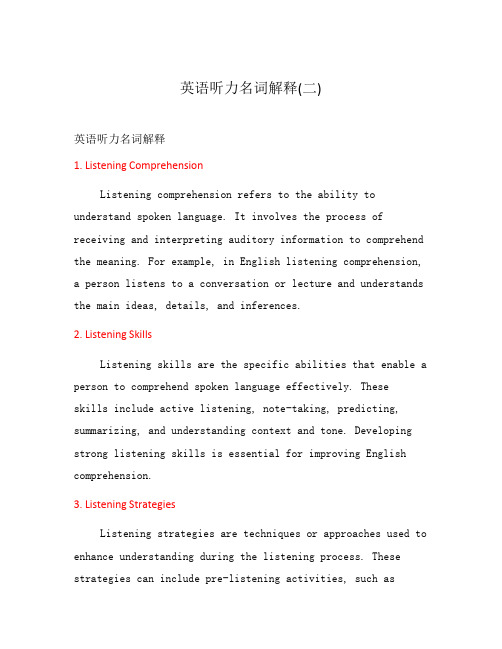 英语听力名词解释(二)

英语听力名词解释

1. Listening Comprehension

Listening comprehension refers to the ability to understand spoken language. It involves the process of receiving and interpreting auditory information to comprehend the meaning. For example, in English listening comprehension, a person listens to a conversation or lecture and understands the main ideas, details, and inferences.

2. Listening Skills

Listening skills are the specific abilities that enable a person to comprehend spoken language effectively. These skills include active listening, note-taking, predicting, summarizing, and understanding context and tone. Developing strong listening skills is essential for improving English comprehension.

3. Listening Strategies

Listening strategies are techniques or approaches used to enhance understanding during the listening process. These strategies can include pre-listening activities, such as